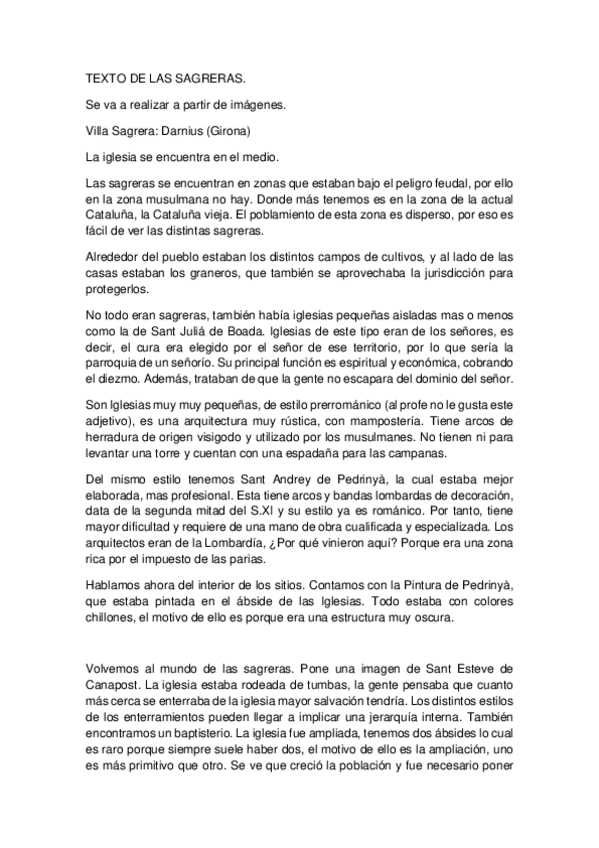 TEXTO DE LAS SAGRERAS.

Se va a realizar a partir de imágenes.

Villa Sagrera: Darnius (Girona)

La iglesia se encuentra en el medio.

Las sagreras se encuentran en zonas que estaban bajo el peligro feudal, por ello en la zona musulmana no hay. Donde más tenemos es en la zona de la actual Cataluña, la Cataluña vieja. El poblamiento de esta zona es disperso, por eso es fácil de ver las distintas sagreras.

Alrededor del pueblo estaban los distintos campos de cultivos, y al lado de las casas estaban los graneros, que también se aprovechaba la jurisdicción para protegerlos.

No todo eran sagreras, también había iglesias pequeñas aisladas mas o menos como la de Sant Juliá de Boada. Iglesias de este tipo eran de los señores, es decir, el cura era elegido por el señor de ese territorio, por lo que sería la parroquia de un señorío. Su principal función es espiritual y económica, cobrando el diezmo. Además, trataban de que la gente no escapara del dominio del señor.

Son Iglesias muy muy pequeñas, de estilo prerrománico (al profe no le gusta este adjetivo), es una arquitectura muy rústica, con mampostería. Tiene arcos de herradura de origen visigodo y utilizado por los musulmanes. No tienen ni para levantar una torre y cuentan con una espadaña para las campanas.

Del mismo estilo tenemos Sant Andrey de Pedrinyà, la cual estaba mejor elaborada, mas profesional. Esta tiene arcos y bandas lombardas de decoración, data de la segunda mitad del S.XI y su estilo ya es románico. Por tanto, tiene mayor dificultad y requiere de una mano de obra cualificada y especializada. Los arquitectos eran de la Lombardía, ¿Por qué vinieron aquí? Porque era una zona rica por el impuesto de las parias.

Hablamos ahora del interior de los sitios. Contamos con la Pintura de Pedrinyà, que estaba pintada en el ábside de las Iglesias. Todo estaba con colores chillones, el motivo de ello es porque era una estructura muy oscura.

Volvemos al mundo de las sagreras. Pone una imagen de Sant Esteve de Canapost. La iglesia estaba rodeada de tumbas, la gente pensaba que cuanto más cerca se enterraba de la iglesia mayor salvación tendría. Los distintos estilos de los enterramientos pueden llegar a implicar una jerarquía interna. También encontramos un baptisterio. La iglesia fue ampliada, tenemos dos ábsides lo cual es raro porque siempre suele haber dos, el motivo de ello es la ampliación, uno es más primitivo que otro. Se ve que creció la población y fue necesario poner